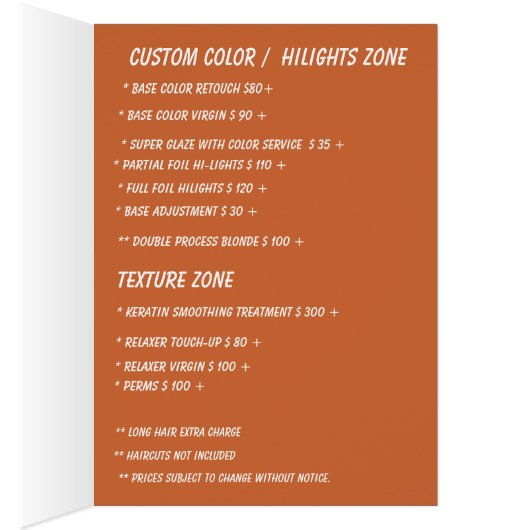 CUSTOM COLOR / HILIGHTS ZONE

* BASE COLOR RETOUCH $80+

* BASE COLOR VIRGIN $ 90 +

* SUPER GLAZE WITH COLOR SERVICE $ 35 +

* PARTIAL FOIL HI-LIGHTS $ 110 +

* FULL FOIL HILIGHTS $ 120 +

* BASE ADJUSTMENT $ 30 +

** DOUBLE PROCESS BLONDE $ 100 +

TEXTURE ZONE

* KERATIN SMOOTHING TREATMENT $ 300 +

* RELAXER TOUCH-UP $ 80 +

* RELAXER VIRGIN $ 100 +

* PERMS $ 100 +

** LONG HAIR EXTRA CHARGE

** HAIRCUTS NOT INCLUDED

** PRICES SUBJECT TO CHANGE WITHOUT NOTICE.